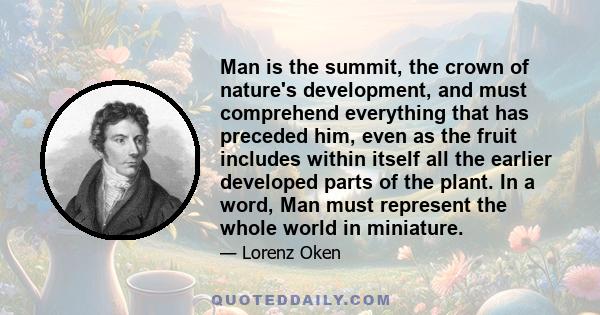 Man is the summit, the crown of nature's development, and must comprehend everything that has preceded him, even as the fruit includes within itself all the earlier developed parts of the plant. In a word, Man must represent the whole world in miniature.

— Lorenz Oken

QUOTEDDAILY.COM